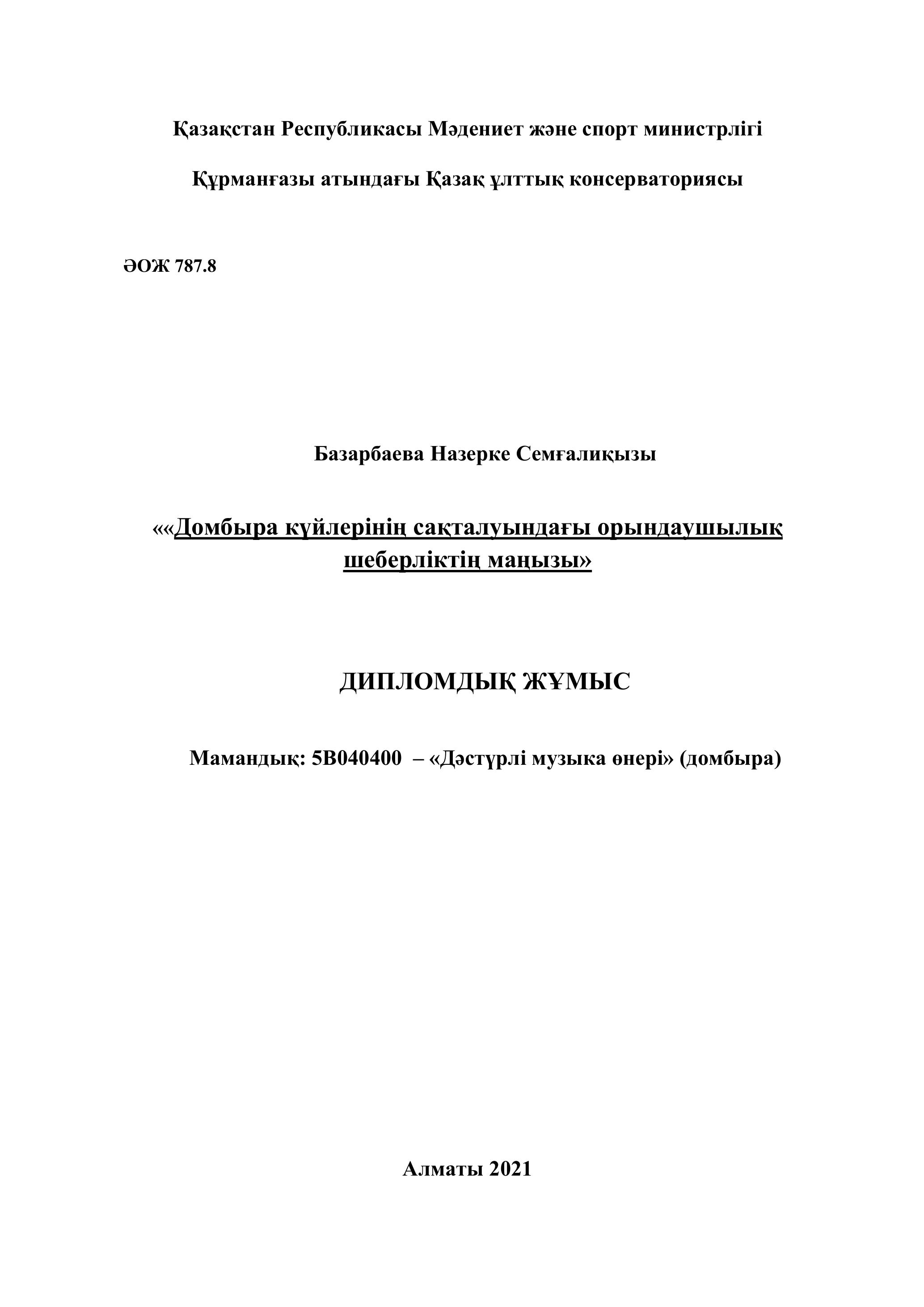 Қазақстан Республикасы Мәдениет және спорт министрлігі

Құрманғазы атындағы Қазақ ұлттық консерваториясы

ӘОЖ 787.8

Базарбаева Назерке Семғалиқызы

««Домбыра күйлерінің сақталуындағы орындаушылық шеберліктің маңызы»

ДИПЛОМДЫҚ ЖҰМЫС

Мамандық: 5В040400 – «Дәстүрлі музыка өнері» (домбыра)

Алматы 2021